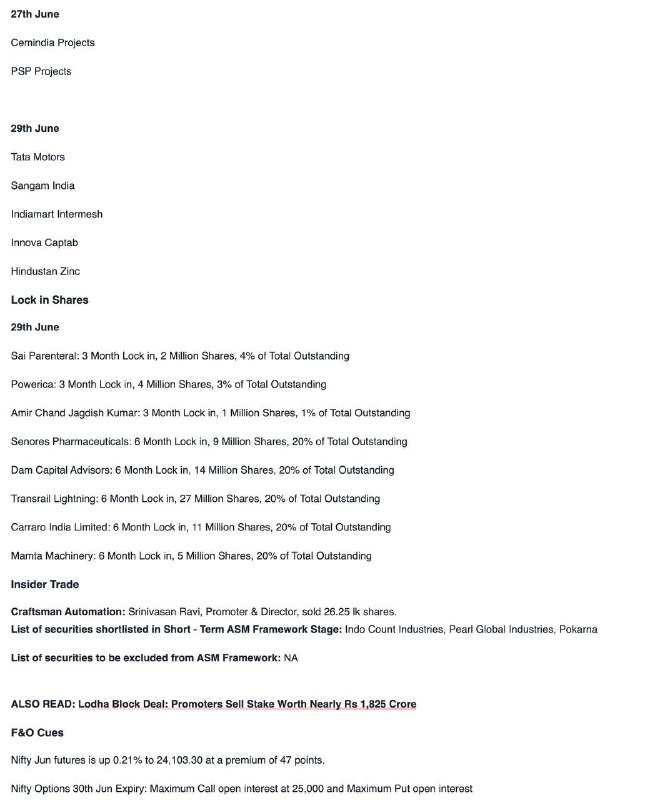 27th June

Cemindia Projects

PSP Projects

29th June

Tata Motors

Sangam India

Indiamart Intermesh

Innova Captab

Hindustan Zinc

Lock in Shares

29th June

Sai Parenteral: 3 Month Lock in, 2 Million Shares, 4% of Total Outstanding

Powerica: 3 Month Lock in, 4 Million Shares, 3% of Total Outstanding

Amir Chand Jagdish Kumar: 3 Month Lock in, 1 Million Shares, 1% of Total Outstanding

Senores Pharmaceuticals: 6 Month Lock in, 9 Million Shares, 20% of Total Outstanding

Dam Capital Advisors: 6 Month Lock in, 14 Million Shares, 20% of Total Outstanding

Transrail Lightning: 6 Month Lock in, 27 Million Shares, 20% of Total Outstanding

Carraro India Limited: 6 Month Lock in, 11 Million Shares, 20% of Total Outstanding

Mamta Machinery: 6 Month Lock in, 5 Million Shares, 20% of Total Outstanding

Insider Trade

Craftsman Automation: Srinivasan Ravi, Promoter & Director, sold 26.25 lk shares.
List of securities shortlisted in Short - Term ASM Framework Stage: Indo Count Industries, Pearl Global Industries, Pokarna

List of securities to be excluded from ASM Framework: NA

ALSO READ: Lodha Block Deal: Promoters Sell Stake Worth Nearly Rs 1,825 Crore

F&O Cues

Nifty Jun futures is up 0.21% to 24,103.30 at a premium of 47 points.

Nifty Options 30th Jun Expiry: Maximum Call open interest at 25,000 and Maximum Put open interest